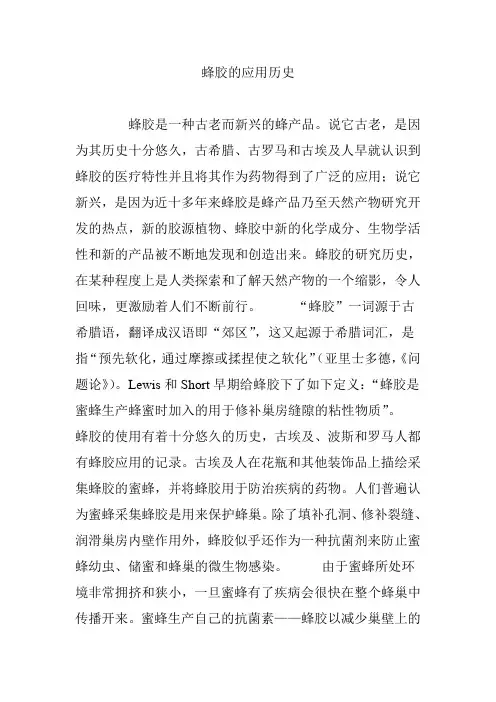 蜂胶的应用历史

蜂胶是一种古老而新兴的蜂产品。说它古老，是因为其历史十分悠久，古希腊、古罗马和古埃及人早就认识到蜂胶的医疗特性并且将其作为药物得到了广泛的应用；说它新兴，是因为近十多年来蜂胶是蜂产品乃至天然产物研究开发的热点，新的胶源植物、蜂胶中新的化学成分、生物学活性和新的产品被不断地发现和创造出来。蜂胶的研究历史，在某种程度上是人类探索和了解天然产物的一个缩影，令人回味，更激励着人们不断前行。 “蜂胶”一词源于古希腊语，翻译成汉语即“郊区”，这又起源于希腊词汇，是指“预先软化，通过摩擦或揉捏使之软化”（亚里士多德，《问题论》）。Lewis 和 Short 早期给蜂胶下了如下定义：“蜂胶是蜜蜂生产蜂蜜时加入的用于修补巢房缝隙的粘性物质”。

蜂胶的使用有着十分悠久的历史，古埃及、波斯和罗马人都有蜂胶应用的记录。古埃及人在花瓶和其他装饰品上描绘采集蜂胶的蜜蜂，并将蜂胶用于防治疾病的药物。人们普遍认为蜜蜂采集蜂胶是用来保护蜂巢。除了填补孔洞、修补裂缝、润滑巢房内壁作用外，蜂胶似乎还作为一种抗菌剂来防止蜜蜂幼虫、储蜜和蜂巢的微生物感染。 由于蜜蜂所处环境非常拥挤和狭小，一旦蜜蜂有了疾病会很快在整个蜂巢中传播开来。蜜蜂生产自己的抗菌素——蜂胶以减少巢壁上的